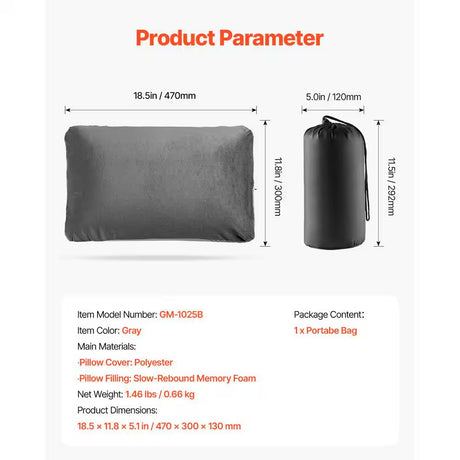 Product Parameter

18.5in / 470mm

11.8in / 300mm

5.0in / 120mm

11.5in / 292mm

Item Model Number: GM-1025B

Item Color: Gray

Main Materials:

·Pillow Cover: Polyester

·Pillow Filling: Slow-Rebound Memory Foam

Net Weight: 1.46 lbs / 0.66 kg

Product Dimensions:

18.5 × 11.8 × 5.1 in / 470 × 300 × 130 mm

Package Content:

1 x Portabe Bag